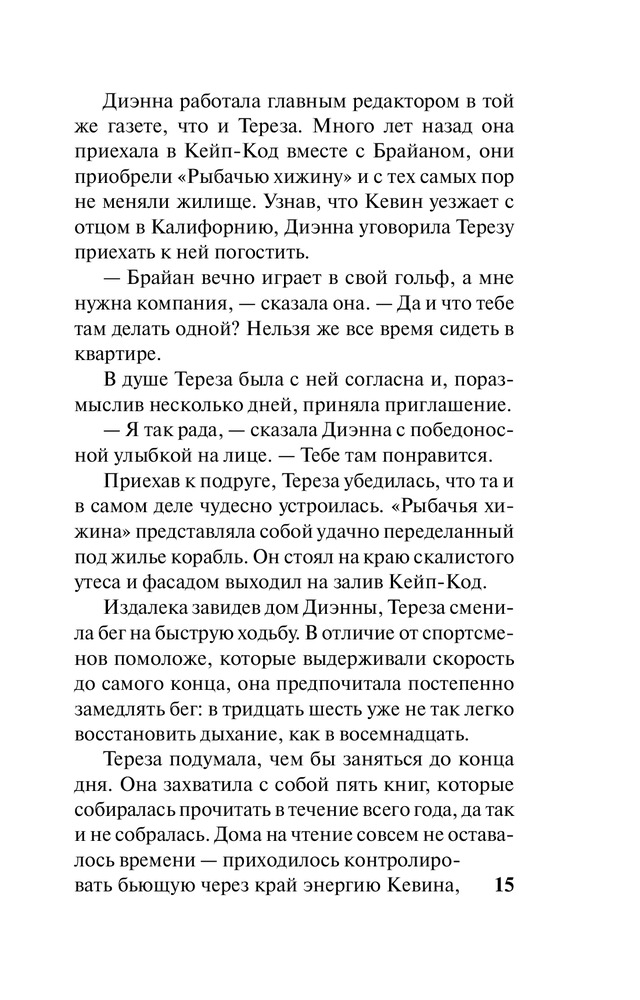 Диэнна работала главным редактором в той же газете, что и Тереза. Много лет назад она приехала в Кейп-Код вместе с Брайаном, они приобрели «Рыбачью хижину» и с тех самых пор не меняли жилище. Узнав, что Кевин уезжает с отцом в Калифорнию, Диэнна уговорила Терезу приехать к ней погостить.

— Брайан вечно играет в свой гольф, а мне нужна компания, — сказала она. — Да и что тебе там делать одной? Нельзя же все время сидеть в квартире.

В душе Тереза была с ней согласна и, поразмыслив несколько дней, приняла приглашение.

— Я так рада, — сказала Диэнна с победоносной улыбкой на лице. — Тебе там понравится.

Приехав к подруге, Тереза убедилась, что та и в самом деле чудесно устроилась. «Рыбачья хижина» представляла собой удачно переделанный под жилье корабль. Он стоял на краю скалистого утеса и фасадом выходил на залив Кейп-Код.

Издалека завидев дом Диэнны, Тереза сменила бег на быструю ходьбу. В отличие от спортсменов помоложе, которые выдерживали скорость до самого конца, она предпочитала постепенно замедлять бег: в тридцать шесть уже не так легко восстановить дыхание, как в восемнадцать.

Тереза подумала, чем бы заняться до конца дня. Она захватила с собой пять книг, которые собиралась прочитать в течение всего года, да так и не собралась. Дома на чтение совсем не оставалось времени — приходилось контролировать бьющую через край энергию Кевина,

15